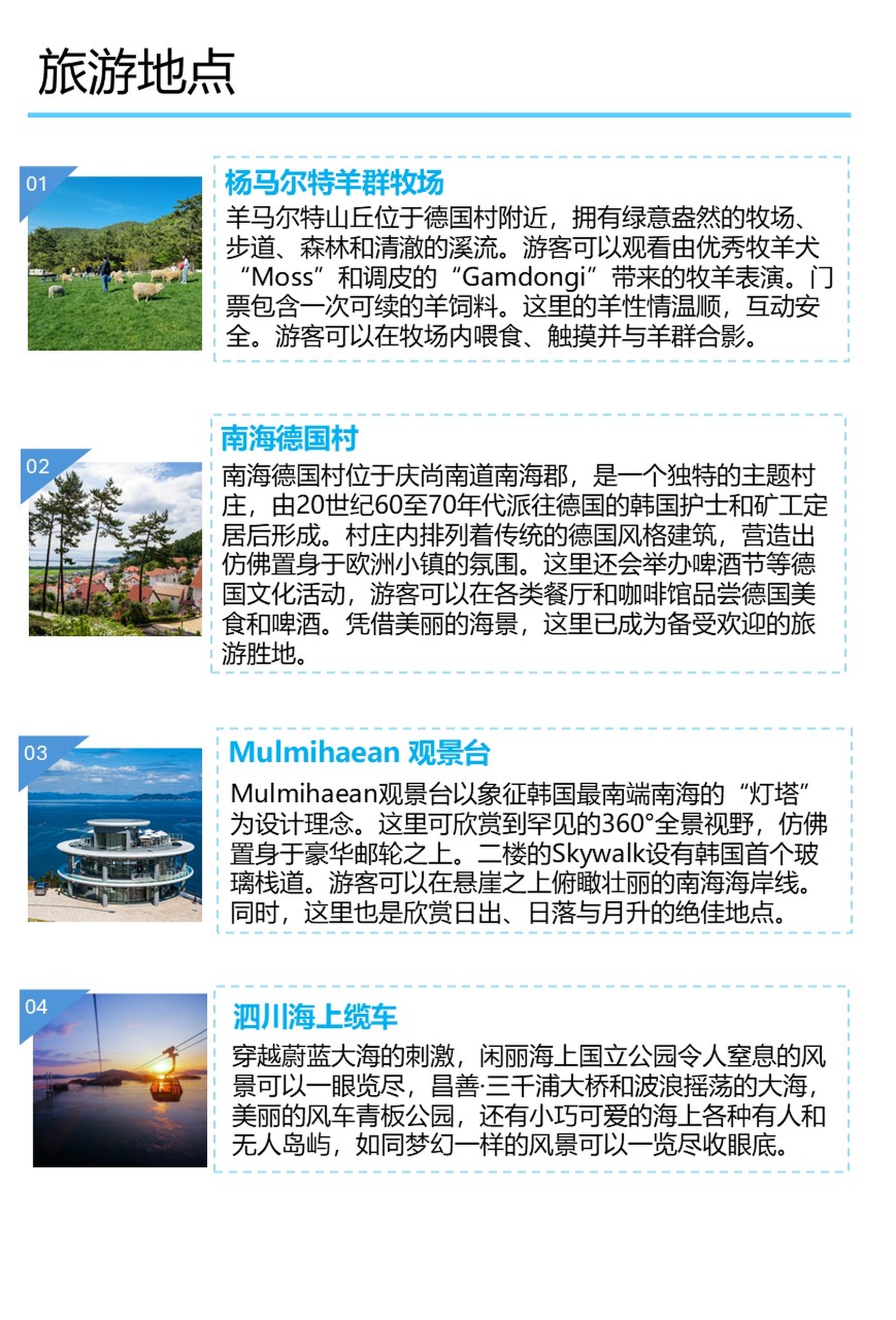 旅游地点

01

杨马尔特羊群牧场

羊马尔特山丘位于德国村附近，拥有绿意盎然的牧场、步道、森林和清澈的溪流。游客可以观看由优秀牧羊犬“Moss”和调皮的“Gamdongi”带来的牧羊表演。门票包含一次可续的羊饲料。这里的羊性情温顺，互动安全。游客可以在牧场内喂食、触摸并与羊群合影。

02

南海德国村

南海德国村位于庆尚南道南海郡，是一个独特的主题村庄，由20世纪60至70年代派往德国的韩国护士和矿工定居后形成。村庄内排列着传统的德国风格建筑，营造出仿佛置身于欧洲小镇的氛围。这里还会举办啤酒节等德国文化活动，游客可以在各类餐厅和咖啡馆品尝德国美食和啤酒。凭借美丽的海景，这里已成为备受欢迎的旅游胜地。

03

Mulmihaean 观景台

Mulmihaean观景台以象征韩国最南端南海的“灯塔”为设计理念。这里可欣赏到罕见的360°全景视野，仿佛置身于豪华邮轮之上。二楼的Skywalk设有韩国首个玻璃栈道。游客可以在悬崖之上俯瞰壮丽的南海海岸线。同时，这里也是欣赏日出、日落与月升的绝佳地点。

04

泗川海上缆车

穿越蔚蓝大海的刺激，闲丽海上国立公园令人窒息的风景可以一眼览尽，昌善·三千浦大桥和波浪摇荡的大海，美丽的风车青板公园，还有小巧可爱的海上各种有人和无人岛屿，如同梦幻一样的风景可以一览尽收眼底。